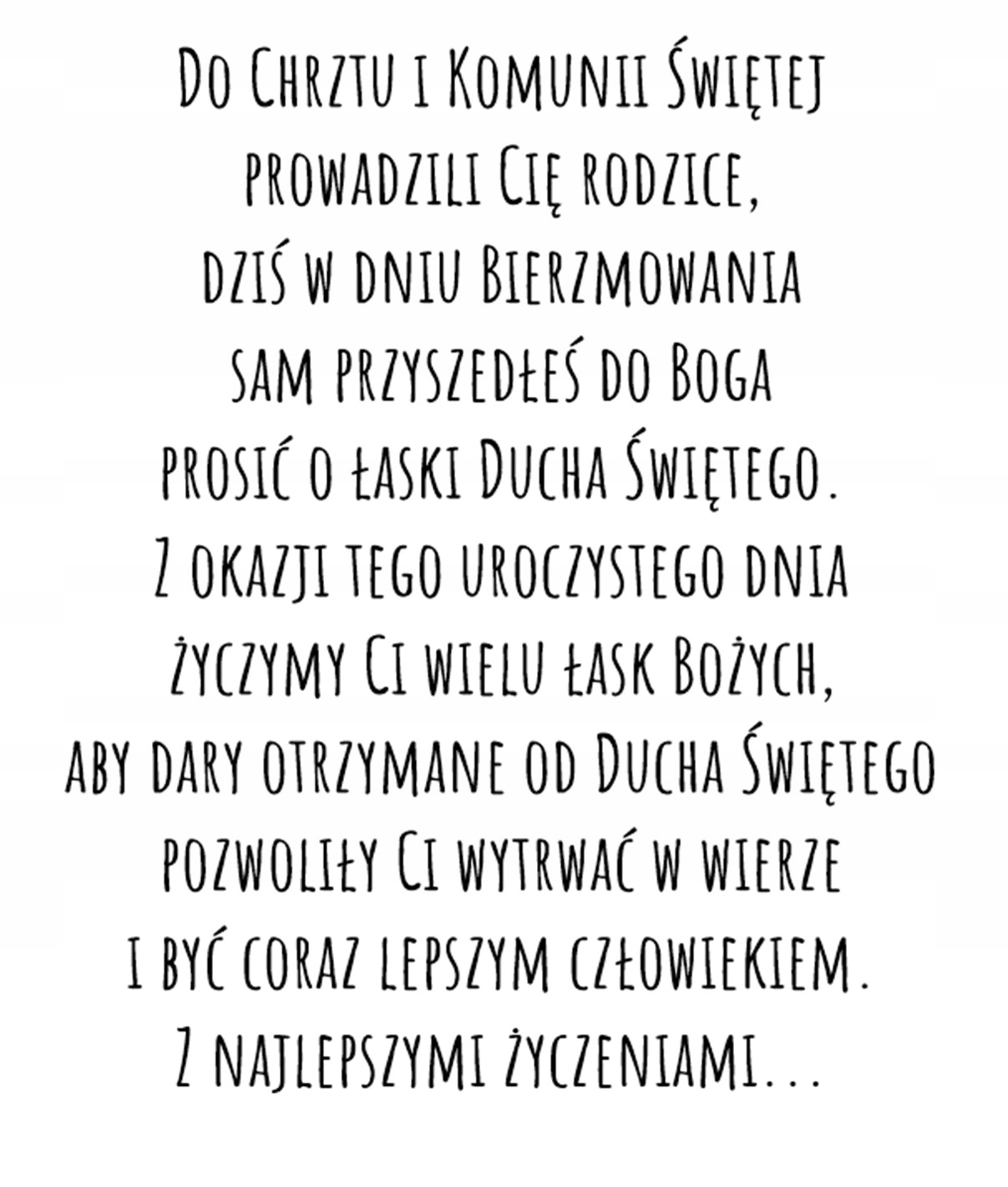 Do Chrztu i Komunii Świętej
prowadzili Cię rodzice,
dziś w dniu Bierzmowania
sam przyszedłeś do Boga
prosić o łaski Ducha Świętego.
Z okazji tego uroczystego dnia
życzymy Ci wielu łask Bożych,
aby dary otrzymane od Ducha Świętego
pozwoliły Ci wytrwać w wierze
i być coraz lepszym człowiekiem.
Z najlepszymi życzeniami...